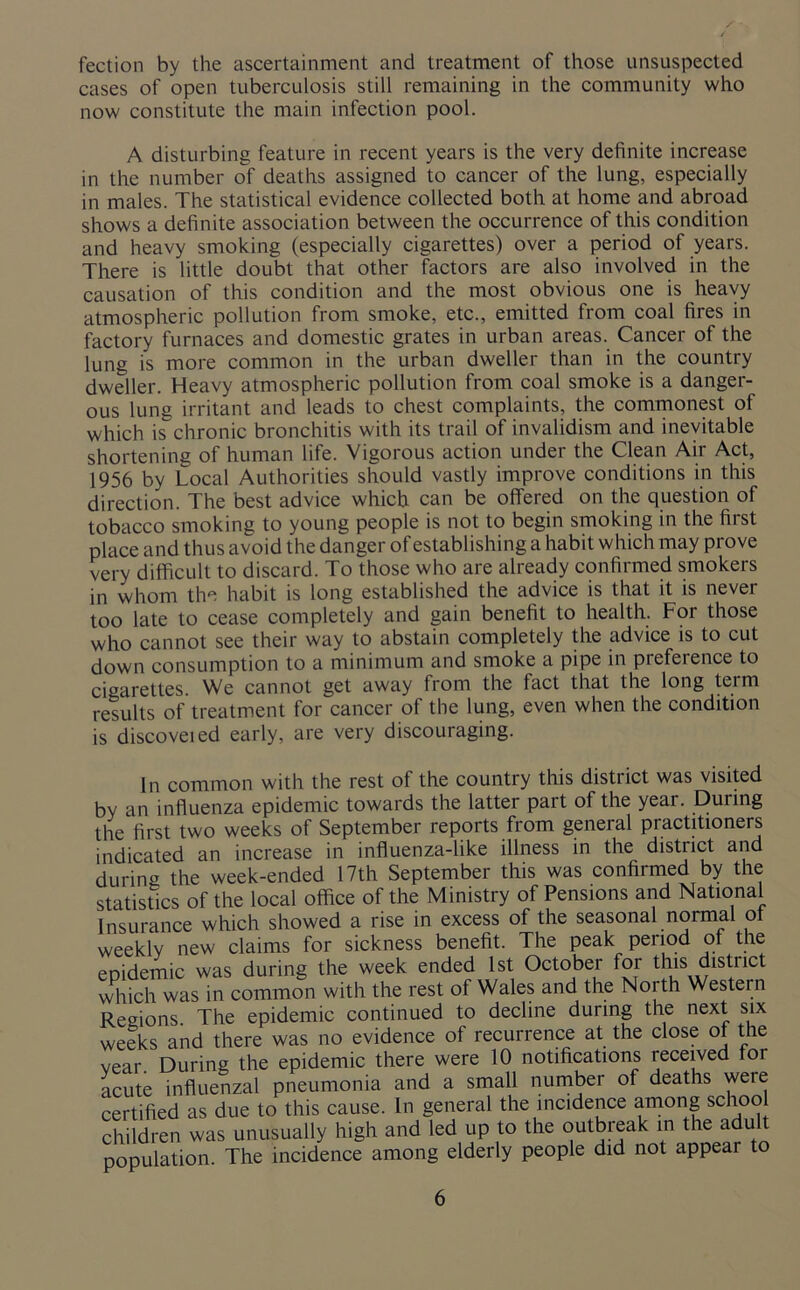 fection by the ascertainment and treatment of those unsuspected cases of open tuberculosis still remaining in the community who now constitute the main infection pool.

A disturbing feature in recent years is the very definite increase in the number of deaths assigned to cancer of the lung, especially in males. The statistical evidence collected both at home and abroad shows a definite association between the occurrence of this condition and heavy smoking (especially cigarettes) over a period of years. There is little doubt that other factors are also involved in the causation of this condition and the most obvious one is heavy atmospheric pollution from smoke, etc., emitted from coal fires in factory furnaces and domestic grates in urban areas. Cancer of the lung is more common in the urban dweller than in the country dweller. Heavy atmospheric pollution from coal smoke is a dangerous lung irritant and leads to chest complaints, the commonest of which is chronic bronchitis with its trail of invalidism and inevitable shortening of human life. Vigorous action under the Clean Air Act, 1956 by Local Authorities should vastly improve conditions in this direction. The best advice which can be offered on the question of tobacco smoking to young people is not to begin smoking in the first place and thus avoid the danger of establishing a habit which may prove very difficult to discard. To those who are already confirmed smokers in whom the habit is long established the advice is that it is never too late to cease completely and gain benefit to health. For those who cannot see their way to abstain completely the advice is to cut down consumption to a minimum and smoke a pipe in preference to cigarettes. We cannot get away from the fact that the long term results of treatment for cancer of the lung, even when the condition is discovered early, are very discouraging.

In common with the rest of the country this district was visited by an influenza epidemic towards the latter part of the year. During the first two weeks of September reports from general practitioners indicated an increase in influenza-like illness in the district and during the week-ended 17th September this was confirmed by the statistics of the local office of the Ministry of Pensions and National Insurance which showed a rise in excess of the seasonal normal of weekly new claims for sickness benefit. The peak period of the epidemic was during the week ended 1st October for this district which was in common with the rest of Wales and the North Western Regions. The epidemic continued to decline during the next six weeks and there was no evidence of recurrence at the close of the year. During the epidemic there were 10 notifications received for acute influenzal pneumonia and a small number of deaths were certified as due to this cause. In general the incidence among school children was unusually high and led up to the outbreak in the adult population. The incidence among elderly people did not appear to

6